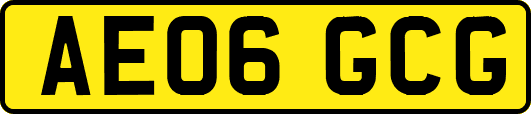 AE06 GCG